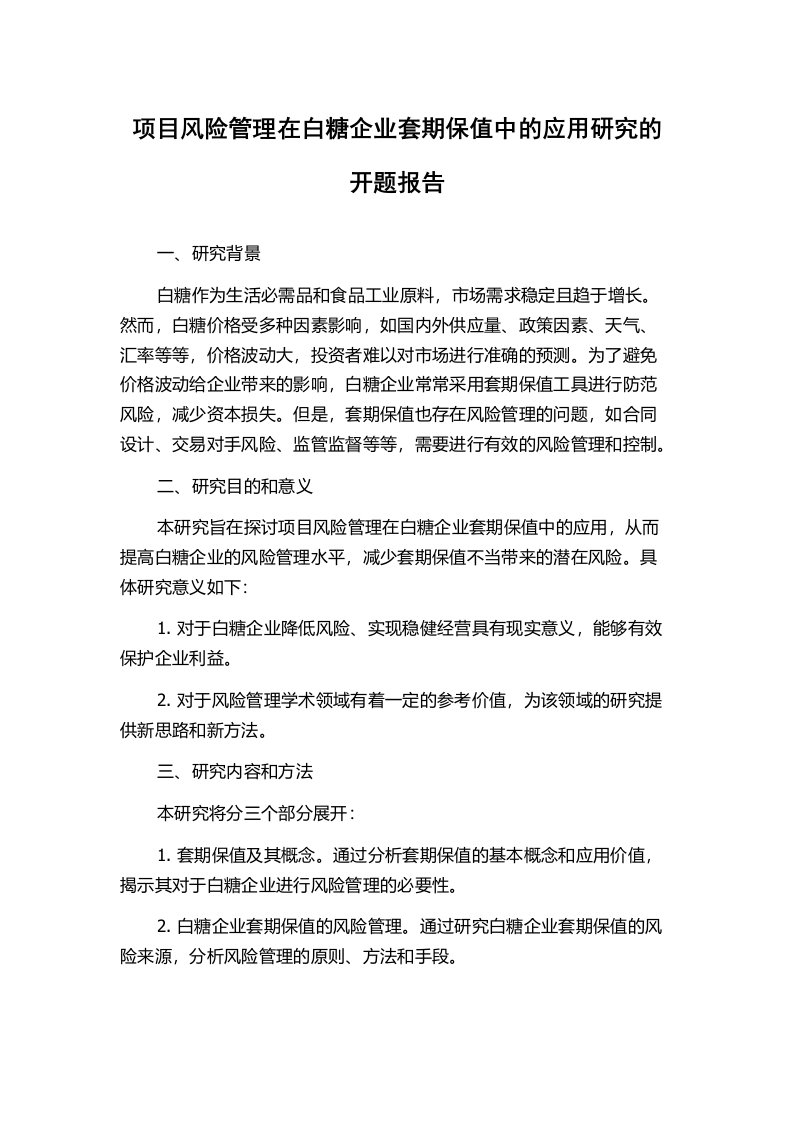 项目风险管理在白糖企业套期保值中的应用研究的开题报告

一、研究背景

白糖作为生活必需品和食品工业原料，市场需求稳定且趋于增长。然而，白糖价格受多种因素影响，如国内外供应量、政策因素、天气、汇率等等，价格波动大，投资者难以对市场进行准确的预测。为了避免价格波动给企业带来的影响，白糖企业常常采用套期保值工具进行防范风险，减少资本损失。但是，套期保值也存在风险管理的问题，如合同设计、交易对手风险、监管监督等等，需要进行有效的风险管理和控制。

二、研究目的和意义

本研究旨在探讨项目风险管理在白糖企业套期保值中的应用，从而提高白糖企业的风险管理水平，减少套期保值不当带来的潜在风险。具体研究意义如下：

1. 对于白糖企业降低风险、实现稳健经营具有现实意义，能够有效保护企业利益。

2. 对于风险管理学术领域有着一定的参考价值，为该领域的研究提供新思路和新方法。

三、研究内容和方法

本研究将分三个部分展开：

1. 套期保值及其概念。通过分析套期保值的基本概念和应用价值，揭示其对于白糖企业进行风险管理的必要性。

2. 白糖企业套期保值的风险管理。通过研究白糖企业套期保值的风险来源，分析风险管理的原则、方法和手段。